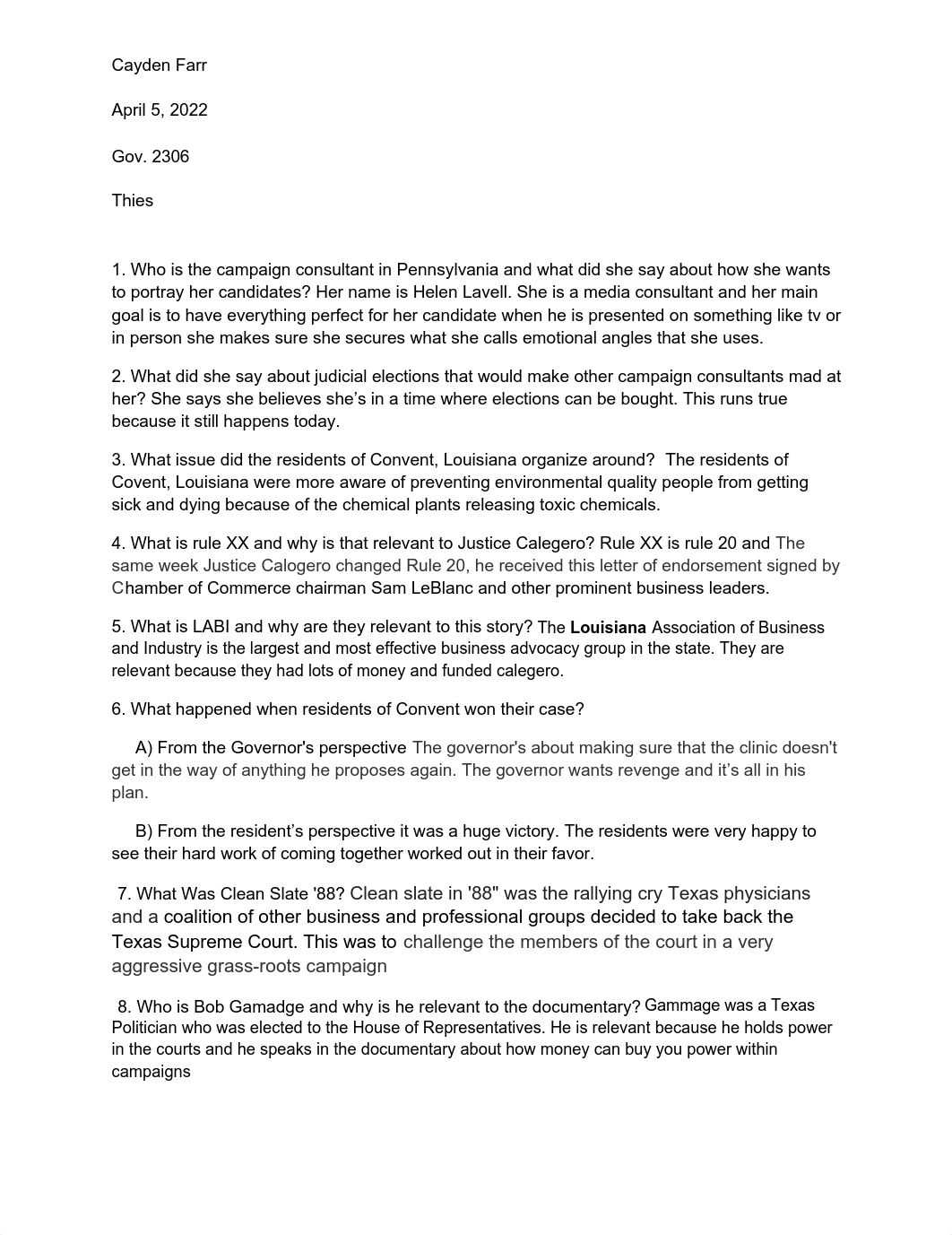 Cayden Farr

April 5, 2022

Gov. 2306

Thies

1. Who is the campaign consultant in Pennsylvania and what did she say about how she wants to portray her candidates? Her name is Helen Lavell. She is a media consultant and her main goal is to have everything perfect for her candidate when he is presented on something like tv or in person she makes sure she secures what she calls emotional angles that she uses.

2. What did she say about judicial elections that would make other campaign consultants mad at her? She says she believes she's in a time where elections can be bought. This runs true because it still happens today.

3. What issue did the residents of Convent, Louisiana organize around? The residents of Covent, Louisiana were more aware of preventing environmental quality people from getting sick and dying because of the chemical plants releasing toxic chemicals.

4. What is rule XX and why is that relevant to Justice Calegero? Rule XX is rule 20 and The same week Justice Calogero changed Rule 20, he received this letter of endorsement signed by Chamber of Commerce chairman Sam LeBlanc and other prominent business leaders.

5. What is LABI and why are they relevant to this story? The Louisiana Association of Business and Industry is the largest and most effective business advocacy group in the state. They are relevant because they had lots of money and funded calegero.

6. What happened when residents of Convent won their case?

A) From the Governor's perspective The governor's about making sure that the clinic doesn't get in the way of anything he proposes again. The governor wants revenge and it's all in his plan.

B) From the resident's perspective it was a huge victory. The residents were very happy to see their hard work of coming together worked out in their favor.

7. What Was Clean Slate '88? Clean slate in '88" was the rallying cry Texas physicians and a coalition of other business and professional groups decided to take back the Texas Supreme Court. This was to challenge the members of the court in a very aggressive grass-roots campaign

8. Who is Bob Gamadge and why is he relevant to the documentary? Gammage was a Texas Politician who was elected to the House of Representatives. He is relevant because he holds power in the courts and he speaks in the documentary about how money can buy you power within campaigns